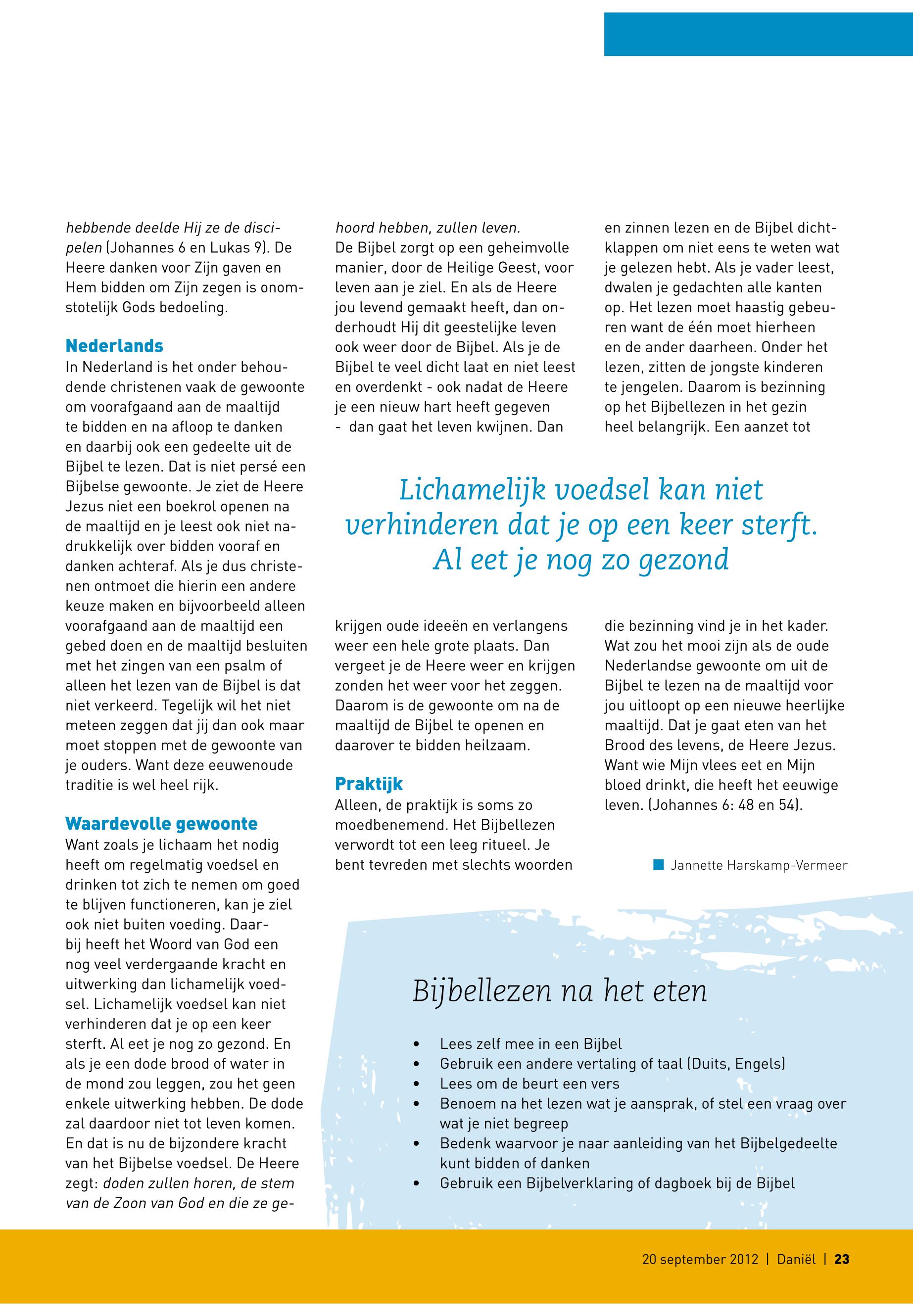 hebbende deelde Hij ze de discipelen (Johannes 6 en Lukas 9). De Heere danken voor Zijn gaven en Hem bidden om Zijn zegen is onomstotelijk Gods bedoeling.

Nederlands
In Nederland is het onder behoudende christenen vaak de gewoonte om voorafgaand aan de maaltijd te bidden en na afloop te danken en daarbij ook een gedeelte uit de Bijbel te lezen. Dat is niet persé een Bijbelse gewoonte. Je ziet de Heere Jezus niet een boekrol openen na de maaltijd en je leest ook niet nadrukkelijk over bidden vooraf en danken achteraf. Als je dus christenen ontmoet die hierin een andere keuze maken en bijvoorbeeld alleen voorafgaand aan de maaltijd een gebed doen en de maaltijd besluiten met het zingen van een psalm of alleen het lezen van de Bijbel is dat niet verkeerd. Tegelijk wil het niet meteen zeggen dat jij dan ook maar moet stoppen met de gewoonte van je ouders. Want deze eeuwenoude traditie is wel heel rijk.

Waardevolle gewoonte
Want zoals je lichaam het nodig heeft om regelmatig voedsel en drinken tot zich te nemen om goed te blijven functioneren, kan je ziel ook niet buiten voeding. Daarbij heeft het Woord van God een nog veel verdergaande kracht en uitwerking dan lichamelijk voedsel. Lichamelijk voedsel kan niet verhinderen dat je op een keer sterft. Al eet je nog zo gezond. En als je een dode brood of water in de mond zou leggen, zou het geen enkele uitwerking hebben. De dode zal daardoor niet tot leven komen. En dat is nu de bijzondere kracht van het Bijbelse voedsel. De Heere zegt: doden zullen horen, de stem van de Zoon van God en die ze gehoord hebben, zullen leven.
De Bijbel zorgt op een geheimvolle manier, door de Heilige Geest, voor leven aan je ziel. En als de Heere jou levend gemaakt heeft, dan onderhoudt Hij dit geestelijke leven ook weer door de Bijbel. Als je de Bijbel te veel dicht laat en niet leest en overdenkt - ook nadat de Heere je een nieuw hart heeft gegeven - dan gaat het leven kwijnen. Dan krijgen oude ideeën en verlangens weer een hele grote plaats. Dan vergeet je de Heere weer en krijgen zonden het weer voor het zeggen. Daarom is de gewoonte om na de maaltijd de Bijbel te openen en daarover te bidden heilzaam.

Praktijk
Alleen, de praktijk is soms zo moedbenemend. Het Bijbellezen verwordt tot een leeg ritueel. Je bent tevreden met slechts woorden en zinnen lezen en de Bijbel dichtklappen om niet eens te weten wat je gelezen hebt. Als je vader leest, dwalen je gedachten alle kanten op. Het lezen moet haastig gebeuren want de één moet hierheen en de ander daarheen. Onder het lezen, zitten de jongste kinderen te jengelen. Daarom is bezinning op het Bijbellezen in het gezin heel belangrijk. Een aanzet tot die bezinning vind je in het kader. Wat zou het mooi zijn als de oude Nederlandse gewoonte om uit de Bijbel te lezen na de maaltijd voor jou uitloopt op een nieuwe heerlijke maaltijd. Dat je gaat eten van het Brood des levens, de Heere Jezus. Want wie Mijn vlees eet en Mijn bloed drinkt, die heeft het eeuwige leven. (Johannes 6: 48 en 54).

Jannette Harskamp-Vermeer

Lichamelijk voedsel kan niet verhinderen dat je op een keer sterft. Al eet je nog zo gezond

Bijbellezen na het eten

• Lees zelf mee in een Bijbel
• Gebruik een andere vertaling of taal (Duits, Engels)
• Lees om de beurt een vers
• Benoem na het lezen wat je aansprak, of stel een vraag over wat je niet begreep
• Bedenk waarvoor je naar aanleiding van het Bijbelgedeelte kunt bidden of danken
• Gebruik een Bijbelverklaring of dagboek bij de Bijbel

20 september 2012 | Daniël | 23